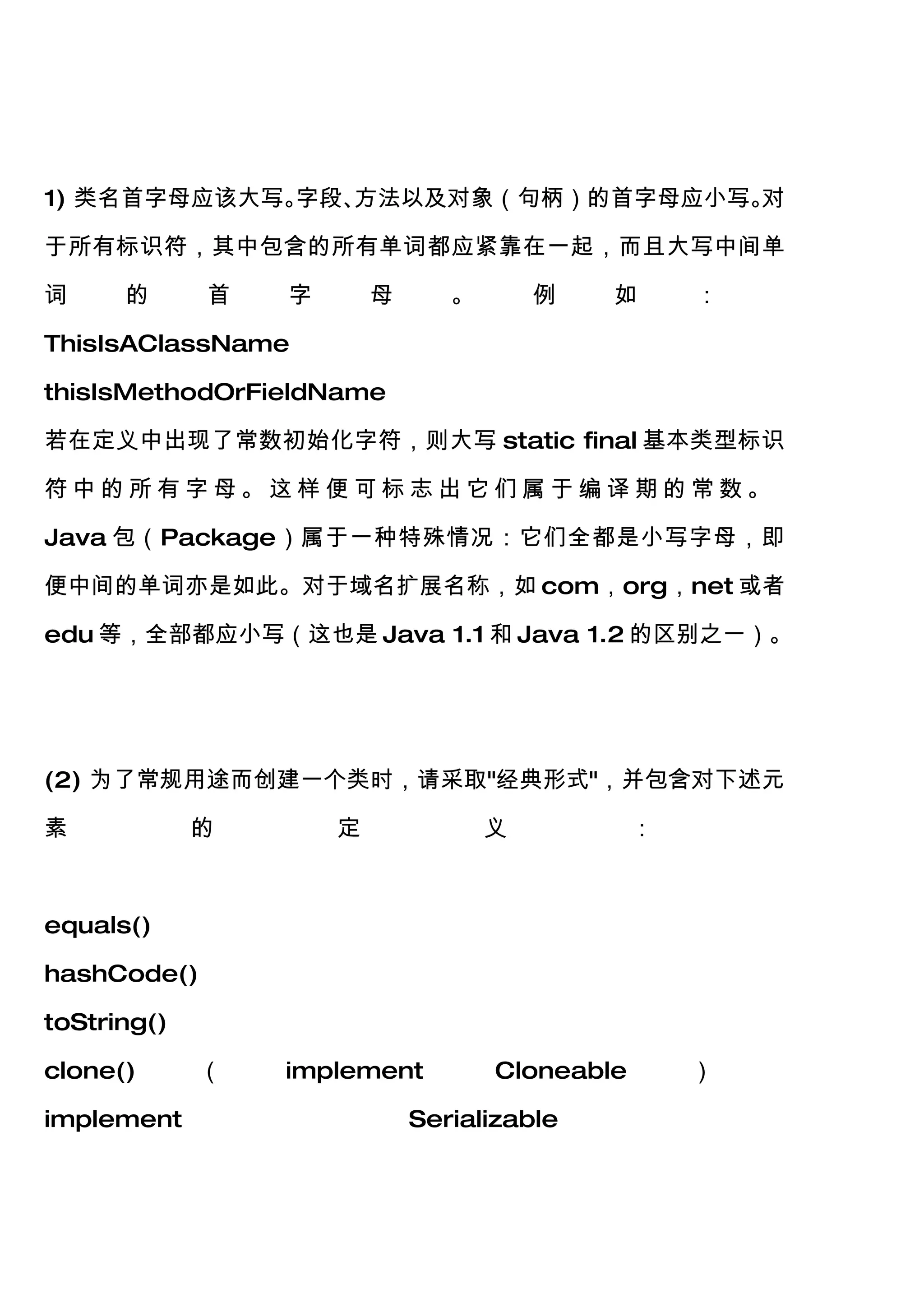 1) 类名首字母应该大写。字段、方法以及对象（句柄）的首字母应小写。对于所有标识符，其中包含的所有单词都应紧靠在一起，而且大写中间单词的首字母。例如：
ThisIsAClassName
thisIsMethodOrFieldName
若在定义中出现了常数初始化字符，则大写 static final 基本类型标识符中的所有字母。这样便可标志出它们属于编译期的常数。
Java 包（Package）属于一种特殊情况：它们全都是小写字母，即便中间的单词亦是如此。对于域名扩展名称，如 com，org，net 或者 edu 等，全部都应小写（这也是 Java 1.1 和 Java 1.2 的区别之一）。

(2) 为了常规用途而创建一个类时，请采取"经典形式"，并包含对下述元素的定义：

equals()
hashCode()
toString()
clone()（implement Cloneable）
implement Serializable